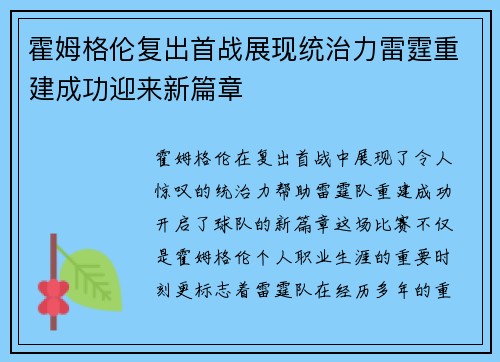 霍姆格伦复出首战展现统治力雷霆重建成功迎来新篇章

霍姆格伦在复出首战中展现了令人惊叹的统治力帮助雷霆队重建成功开启了球队的新篇章这场比赛不仅是霍姆格伦个人职业生涯的重要时刻更标志着雷霆队在经历多年的重